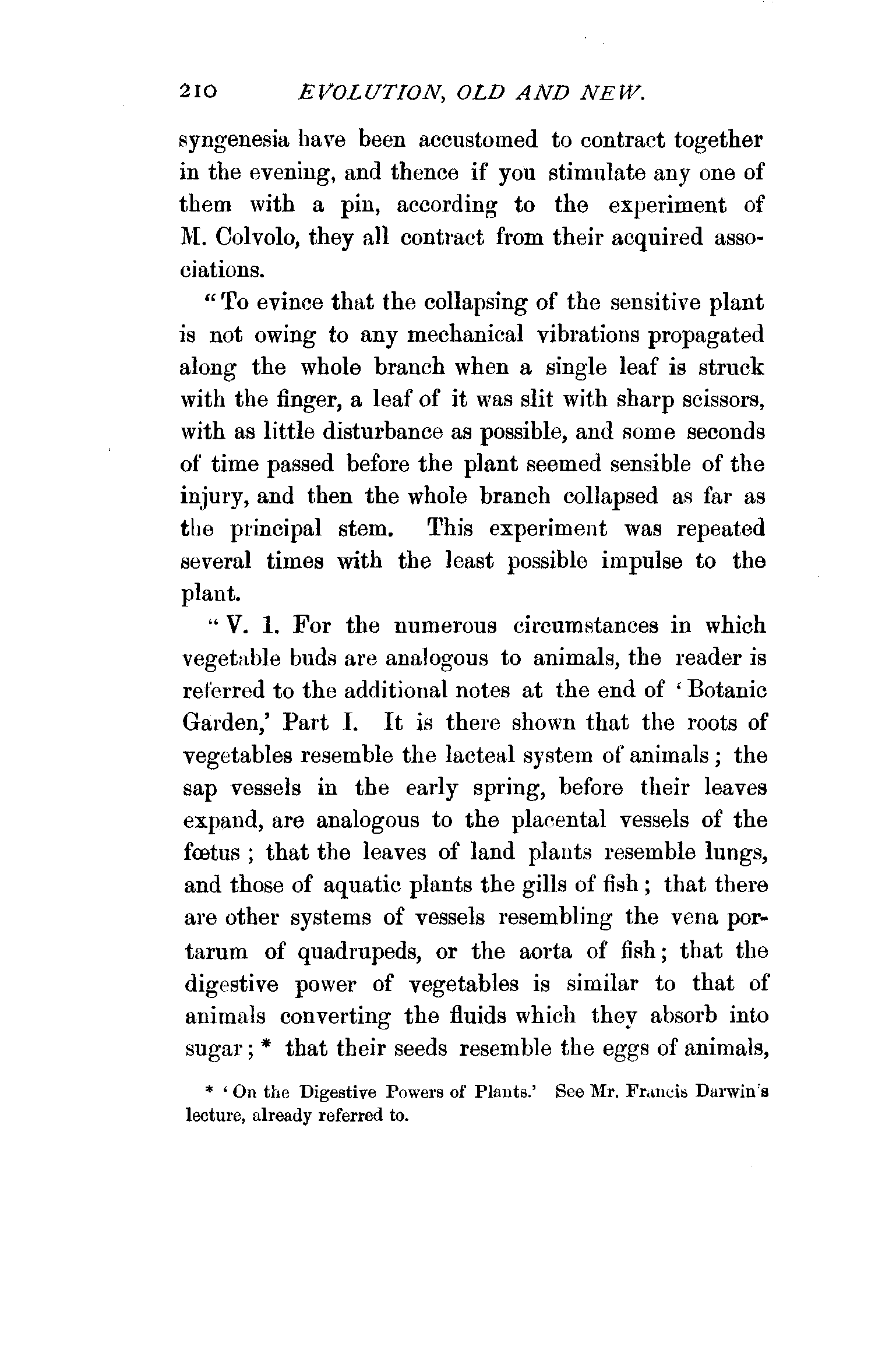 210 EVOLUTION, OLD AND NEW.

syngenesia have been accustomed to contract together in the evening, and thence if you stimulate any one of them with a pin, according to the experiment of M. Colvolo, they all contract from their acquired associations.

"To evince that the collapsing of the sensitive plant is not owing to any mechanical vibrations propagated along the whole branch when a single leaf is struck with the finger, a leaf of it was slit with sharp scissors, with as little disturbance as possible, and some seconds of time passed before the plant seemed sensible of the injury, and then the whole branch collapsed as far as the principal stem. This experiment was repeated several times with the least possible impulse to the plant.

"V. 1. For the numerous circumstances in which vegetable buds are analogous to animals, the reader is referred to the additional notes at the end of 'Botanic Garden,' Part I. It is there shown that the roots of vegetables resemble the lacteal system of animals; the sap vessels in the early spring, before their leaves expand, are analogous to the placental vessels of the fœtus; that the leaves of land plants resemble lungs, and those of aquatic plants the gills of fish; that there are other systems of vessels resembling the vena portarum of quadrupeds, or the aorta of fish; that the digestive power of vegetables is similar to that of animals converting the fluids which they absorb into sugar; * that their seeds resemble the eggs of animals,

* 'On the Digestive Powers of Plants.' See Mr. Francis Darwin's lecture, already referred to.